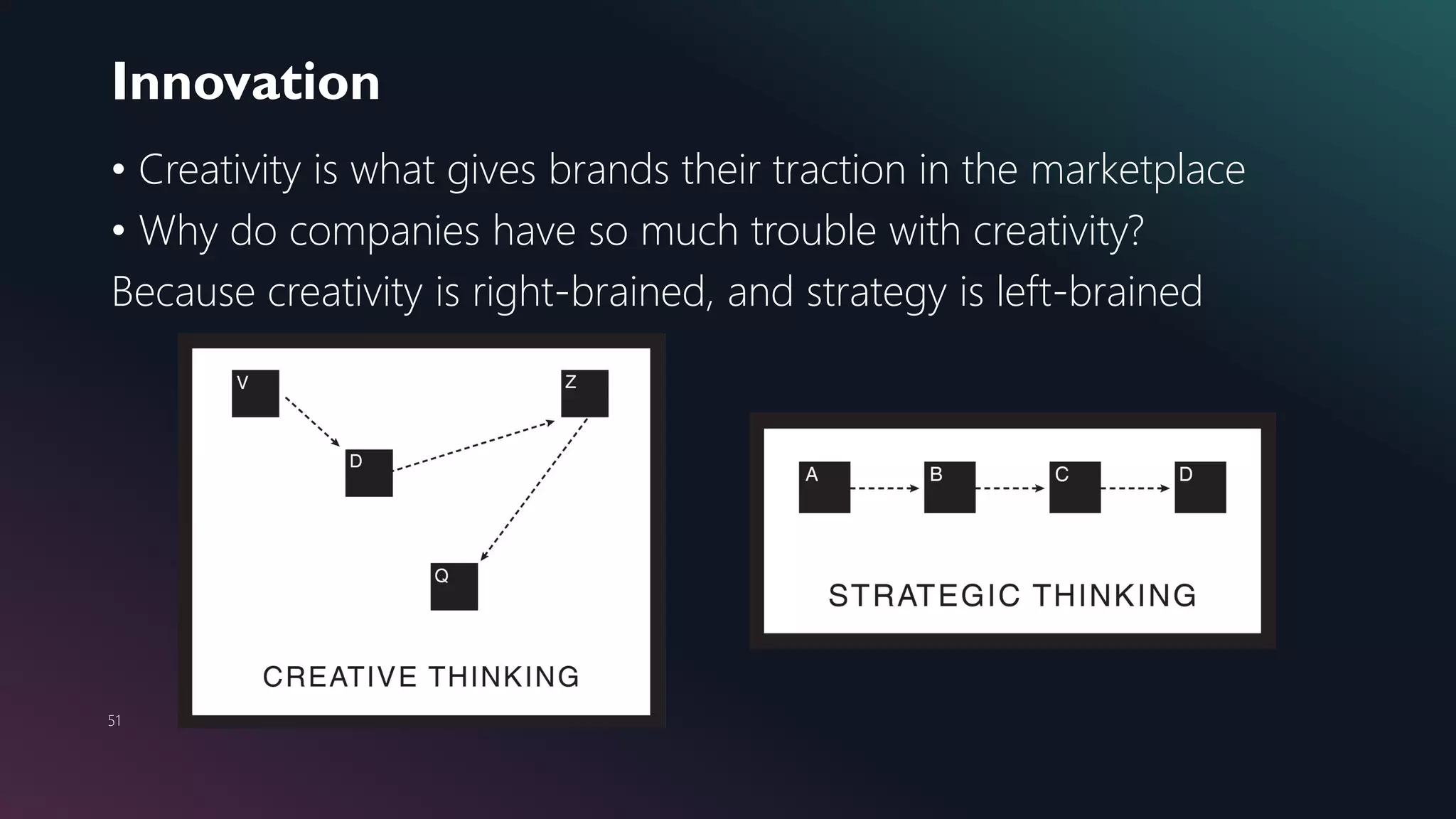 Innovation

• Creativity is what gives brands their traction in the marketplace
• Why do companies have so much trouble with creativity?
Because creativity is right-brained, and strategy is left-brained

V
Z
D
Q
CREATIVE THINKING

A
B
C
D
STRATEGIC THINKING

51